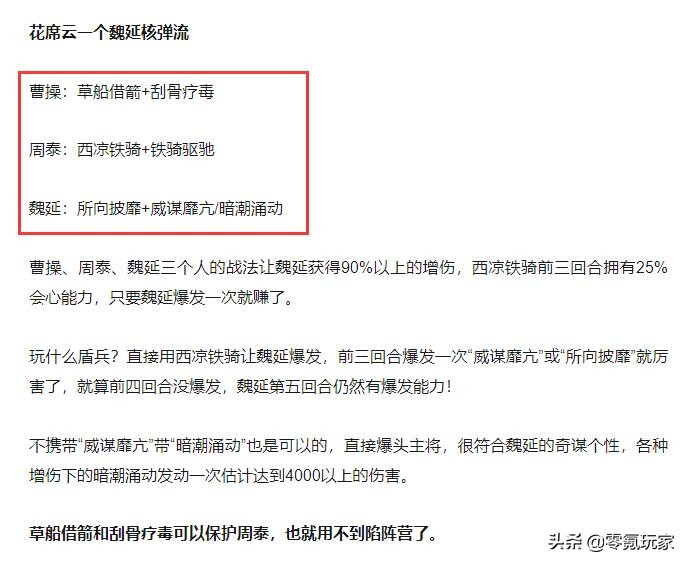 花席云一个魏延核弹流

曹操：草船借箭+刮骨疗毒

周泰：西凉铁骑+铁骑驱驰

魏延：所向披靡+威谋靡亢/暗潮涌动

曹操、周泰、魏延三个人的战法让魏延获得90%以上的增伤，西凉铁骑前三回合拥有25%会心能力，只要魏延爆发一次就赚了。

玩什么盾兵？直接用西凉铁骑让魏延爆发，前三回合爆发一次“威谋靡亢”或“所向披靡”就厉害了，就算前四回合没爆发，魏延第五回合仍然有爆发能力！

不携带“威谋靡亢”带“暗潮涌动”也是可以的，直接爆头主将，很符合魏延的奇谋个性，各种增伤下的暗潮涌动发动一次估计达到4000以上的伤害。

草船借箭和刮骨疗毒可以保护周泰，也就用不到陷阵营了。

头条 @零氪玩家